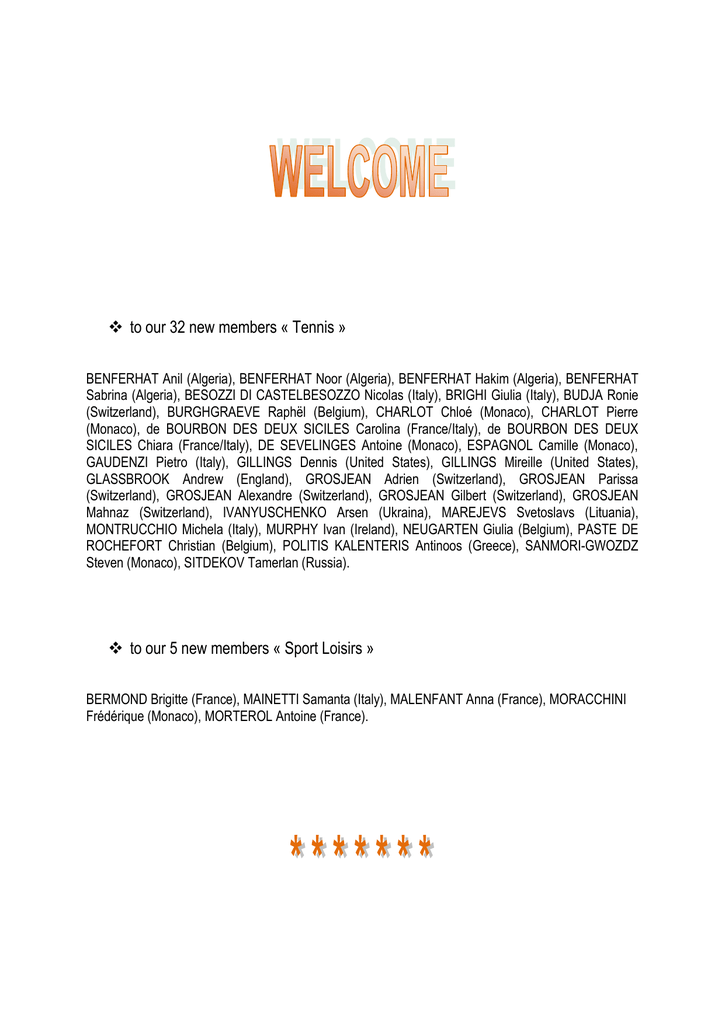 WELCOME

❖ to our 32 new members « Tennis »

BENFERHAT Anil (Algeria), BENFERHAT Noor (Algeria), BENFERHAT Hakim (Algeria), BENFERHAT Sabrina (Algeria), BESOZZI DI CASTELBESOZZO Nicolas (Italy), BRIGHI Giulia (Italy), BUDJA Ronie (Switzerland), BURGHGRAEVE Raphël (Belgium), CHARLOT Chloé (Monaco), CHARLOT Pierre (Monaco), de BOURBON DES DEUX SICILES Carolina (France/Italy), de BOURBON DES DEUX SICILES Chiara (France/Italy), DE SEVELINGES Antoine (Monaco), ESPAGNOL Camille (Monaco), GAUDENZI Pietro (Italy), GILLINGS Dennis (United States), GILLINGS Mireille (United States), GLASSBROOK Andrew (England), GROSJEAN Adrien (Switzerland), GROSJEAN Parissa (Switzerland), GROSJEAN Alexandre (Switzerland), GROSJEAN Gilbert (Switzerland), GROSJEAN Mahnaz (Switzerland), IVANYUSCHENKO Arsen (Ukraina), MAREJEVS Svetoslavs (Lituania), MONTRUCCHIO Michela (Italy), MURPHY Ivan (Ireland), NEUGARTEN Giulia (Belgium), PASTE DE ROCHEFORT Christian (Belgium), POLITIS KALENTERIS Antinoos (Greece), SANMORI-GWOZDZ Steven (Monaco), SITDEKOV Tamerlan (Russia).

❖ to our 5 new members « Sport Loisirs »

BERMOND Brigitte (France), MAINETTI Samanta (Italy), MALENFANT Anna (France), MORACCHINI Frédérique (Monaco), MORTEROL Antoine (France).

* * * * * * *